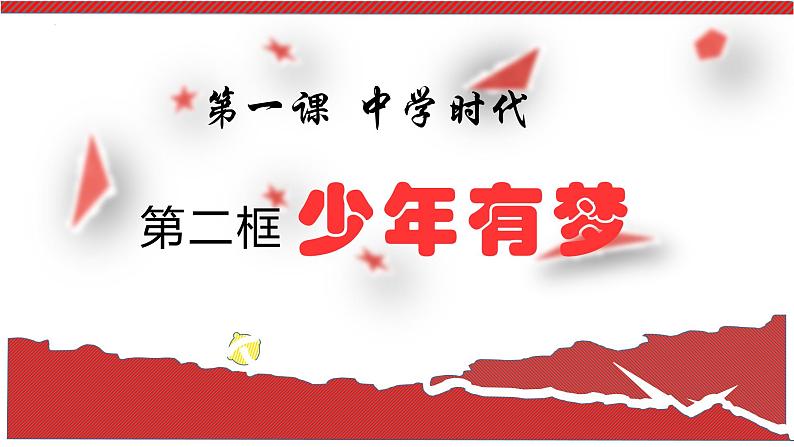 第一课 中学时代

第二框 少年有梦